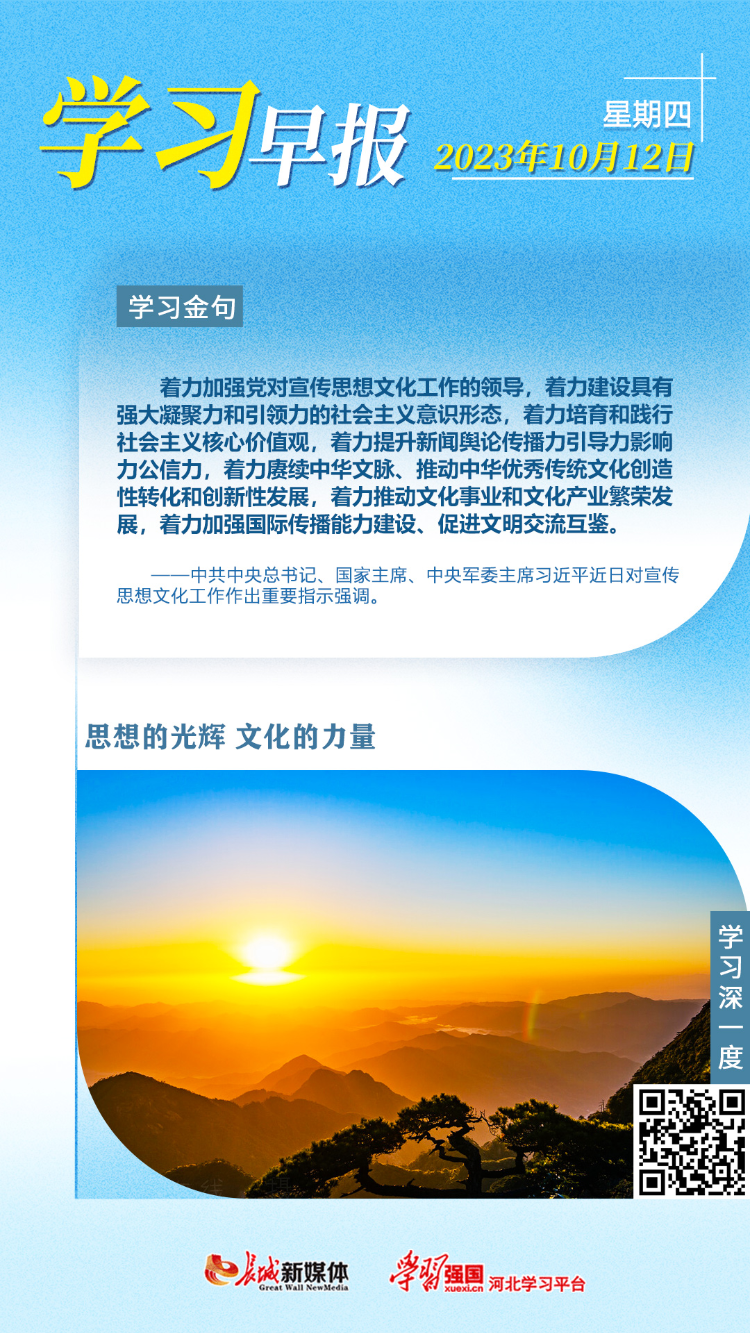 学习早报

星期四
2023年10月12日

学习金句

着力加强党对宣传思想文化工作的领导，着力建设具有强大凝聚力和引领力的社会主义意识形态，着力培育和践行社会主义核心价值观，着力提升新闻舆论传播力引导力影响力公信力，着力赓续中华文脉、推动中华优秀传统文化创造性转化和创新性发展，着力推动文化事业和文化产业繁荣发展，着力加强国际传播能力建设、促进文明交流互鉴。

——中共中央总书记、国家主席、中央军委主席习近平近日对宣传思想文化工作作出重要指示强调。

思想的光辉 文化的力量

学习深一度

长城新媒体
Great Wall NewMedia
学习强国
xuexi.cn
河北学习平台